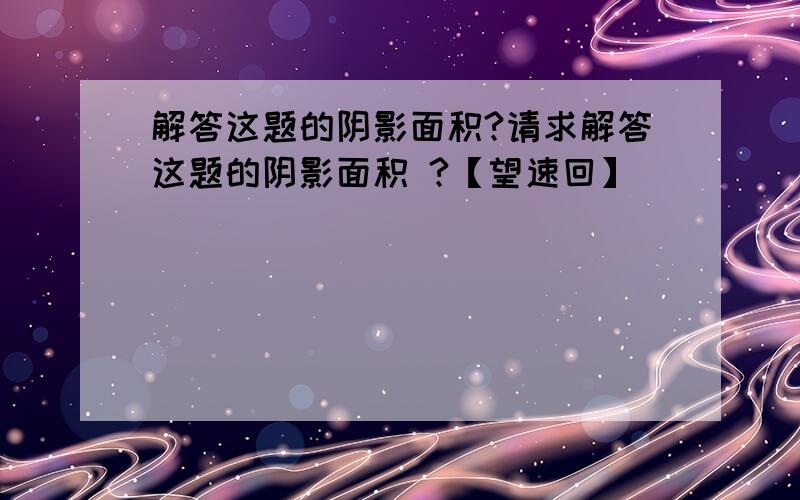 解答这题的阴影面积?请求解答这题的阴影面积 ?【望速回】